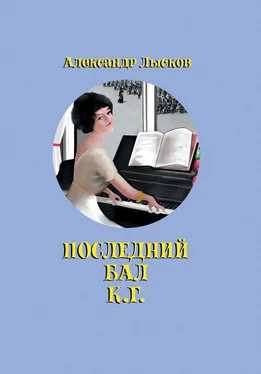 Александр Лысков

ПОСЛЕДНИЙ
БАЛ
К.Г.